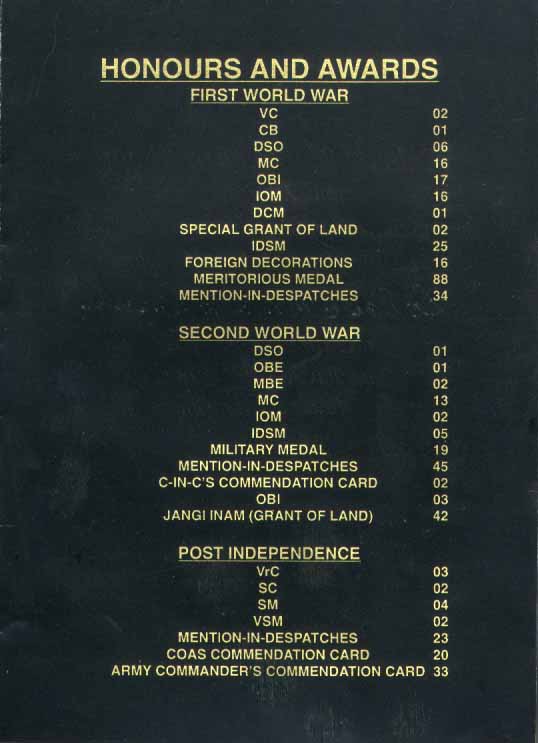 HONOURS AND AWARDS

FIRST WORLD WAR

VC 02
CB 01
DSO 06
MC 16
OBI 17
IOM 16
DCM 01
SPECIAL GRANT OF LAND 02
IDSM 25
FOREIGN DECORATIONS 16
MERITORIOUS MEDAL 88
MENTION-IN-DESPATCHES 34

SECOND WORLD WAR

DSO 01
OBE 01
MBE 02
MC 13
IOM 02
IDSM 05
MILITARY MEDAL 19
MENTION-IN-DESPATCHES 45
C-IN-C'S COMMENDATION CARD 02
OBI 03
JANGI INAM (GRANT OF LAND) 42

POST INDEPENDENCE

VrC 03
SC 02
SM 04
VSM 02
MENTION-IN-DESPATCHES 23
COAS COMMENDATION CARD 20
ARMY COMMANDER'S COMMENDATION CARD 33